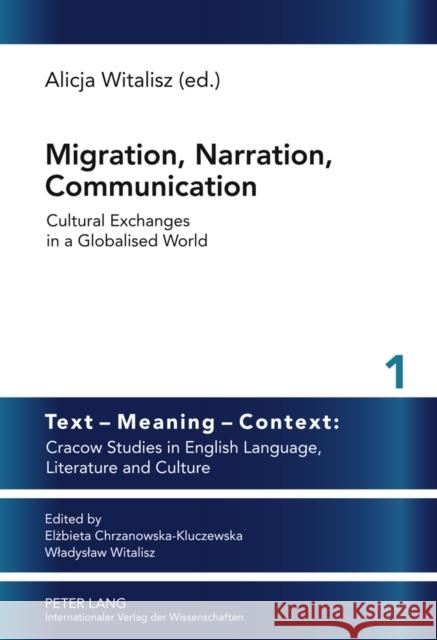 Alicja Witalisz (ed.)

Migration, Narration, Communication

Cultural Exchanges in a Globalised World

1

Text – Meaning – Context:
Cracow Studies in English Language, Literature and Culture

Edited by
Elżbieta Chrzanowska-Kluczewska
Władysław Witalisz

PETER LANG
Internationaler Verlag der Wissenschaften